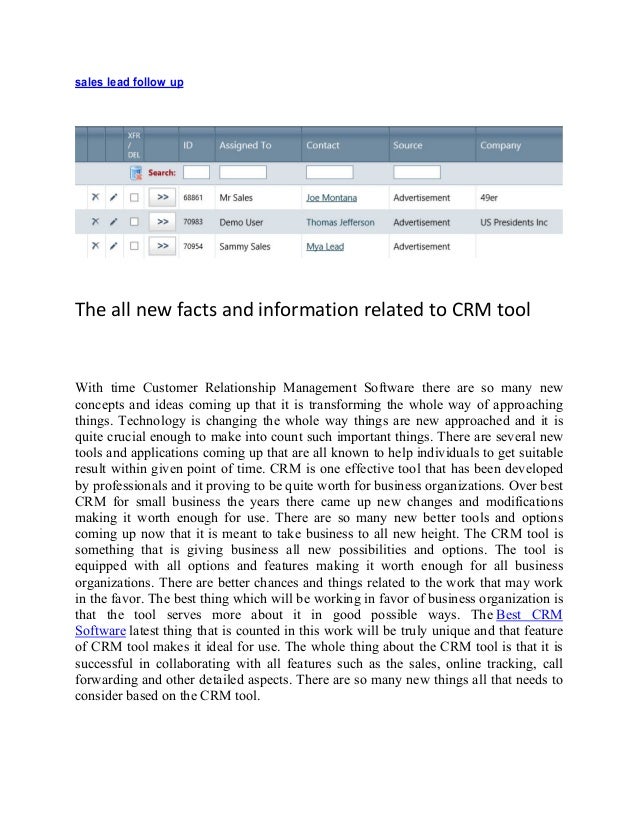 sales lead follow up

| | | XFR / DEL | | ID | Assigned To | Contact | Source | Company |
|---|---|---|---|---|---|---|---|---|
| | | | Search: | | | | | |
| | | | >> | 68861 | Mr Sales | Joe Montana | Advertisement | 49er |
| | | | >> | 70983 | Demo User | Thomas Jefferson | Advertisement | US Presidents Inc |
| | | | >> | 70954 | Sammy Sales | Mya Lead | Advertisement | |

The all new facts and information related to CRM tool

With time Customer Relationship Management Software there are so many new concepts and ideas coming up that it is transforming the whole way of approaching things. Technology is changing the whole way things are new approached and it is quite crucial enough to make into count such important things. There are several new tools and applications coming up that are all known to help individuals to get suitable result within given point of time. CRM is one effective tool that has been developed by professionals and it proving to be quite worth for business organizations. Over best CRM for small business the years there came up new changes and modifications making it worth enough for use. There are so many new better tools and options coming up now that it is meant to take business to all new height. The CRM tool is something that is giving business all new possibilities and options. The tool is equipped with all options and features making it worth enough for all business organizations. There are better chances and things related to the work that may work in the favor. The best thing which will be working in favor of business organization is that the tool serves more about it in good possible ways. The Best CRM Software latest thing that is counted in this work will be truly unique and that feature of CRM tool makes it ideal for use. The whole thing about the CRM tool is that it is successful in collaborating with all features such as the sales, online tracking, call forwarding and other detailed aspects. There are so many new things all that needs to consider based on the CRM tool.